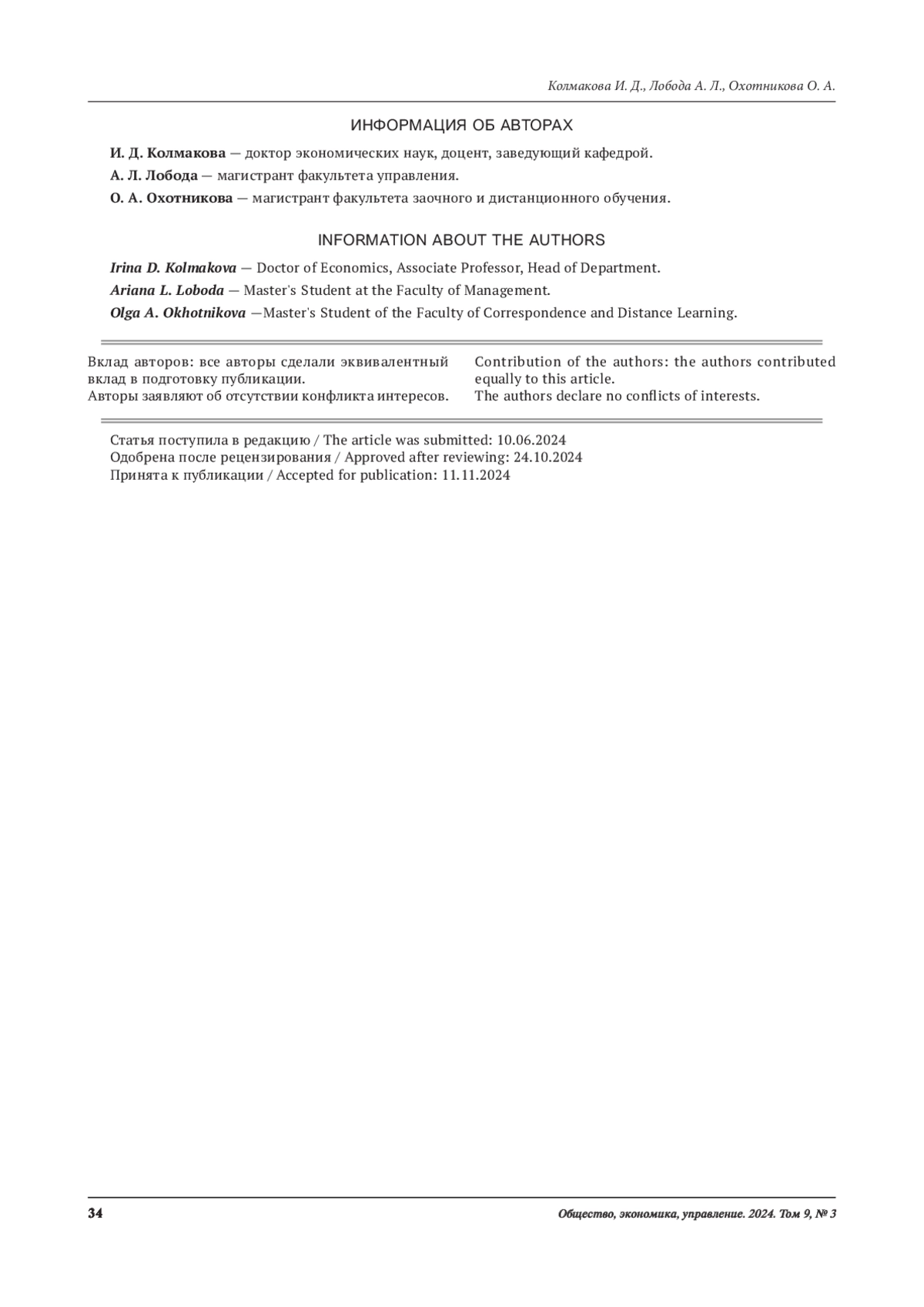 Колмакова И. Д., Лобода А. Л., Охотникова О. А.

ИНФОРМАЦИЯ ОБ АВТОРАХ

И. Д. Колмакова — доктор экономических наук, доцент, заведующий кафедрой.

А. Л. Лобода — магистрант факультета управления.

О. А. Охотникова — магистрант факультета заочного и дистанционного обучения.

INFORMATION ABOUT THE AUTHORS

Irina D. Kolmakova — Doctor of Economics, Associate Professor, Head of Department.

Ariana L. Loboda — Master's Student at the Faculty of Management.

Olga A. Okhotnikova —Master's Student of the Faculty of Correspondence and Distance Learning.

Вклад авторов: все авторы сделали эквивалентный вклад в подготовку публикации.
Авторы заявляют об отсутствии конфликта интересов.

Contribution of the authors: the authors contributed equally to this article.
The authors declare no conflicts of interests.

Статья поступила в редакцию / The article was submitted: 10.06.2024
Одобрена после рецензирования / Approved after reviewing: 24.10.2024
Принята к публикации / Accepted for publication: 11.11.2024

34

Общество, экономика, управление. 2024. Том 9, № 3